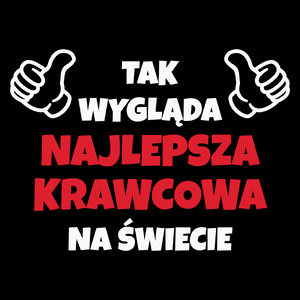 TAK
WYGLĄDA
NAJLEPSZA
KRAWCOWA
NA ŚWIECIE